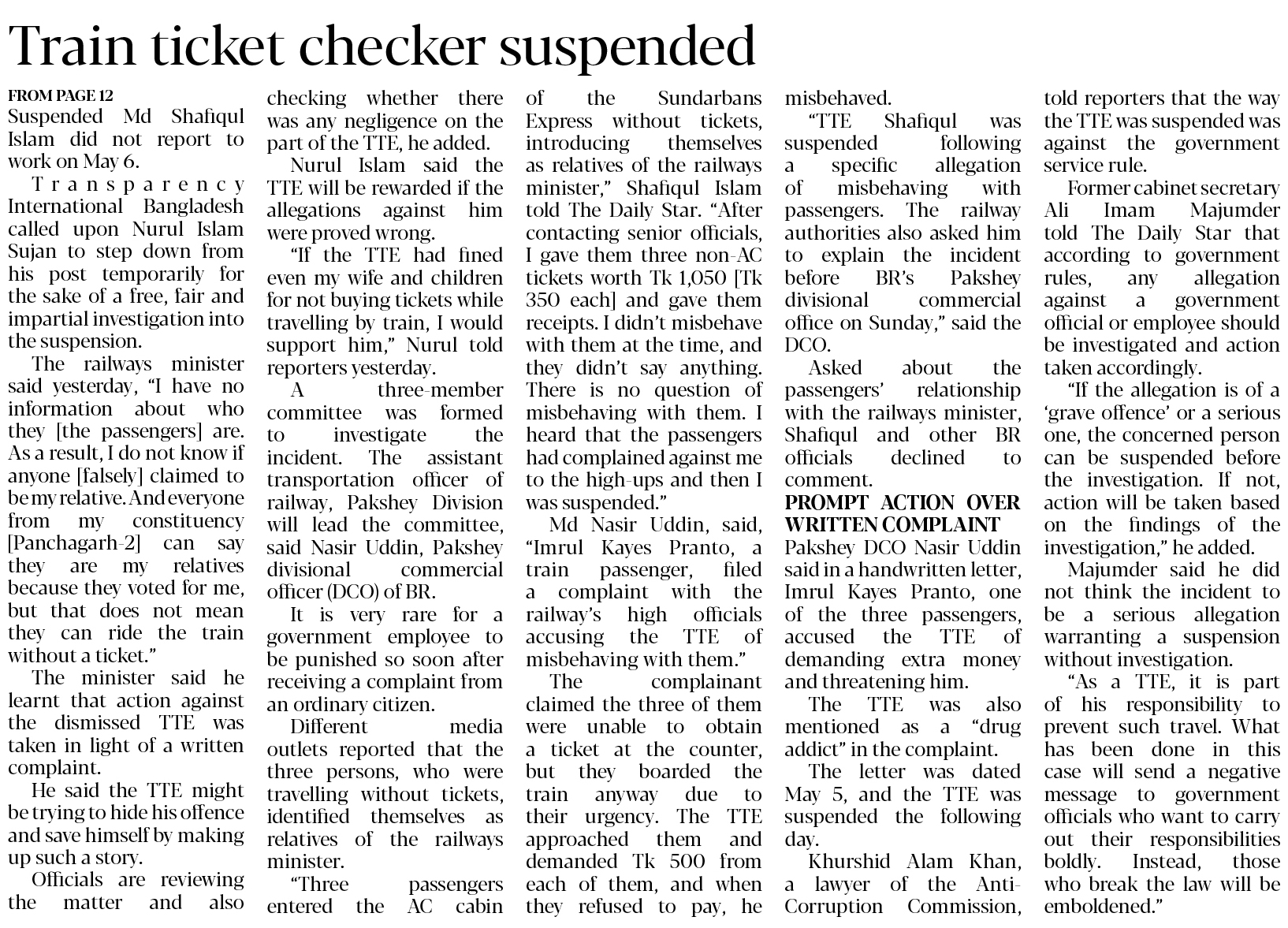 Train ticket checker suspended

FROM PAGE 12
Suspended Md Shafiqul Islam did not report to work on May 6.

Transparency International Bangladesh called upon Nurul Islam Sujan to step down from his post temporarily for the sake of a free, fair and impartial investigation into the suspension.

The railways minister said yesterday, "I have no information about who they [the passengers] are. As a result, I do not know if anyone [falsely] claimed to be my relative. And everyone from my constituency [Panchagarh-2] can say they are my relatives because they voted for me, but that does not mean they can ride the train without a ticket."

The minister said he learnt that action against the dismissed TTE was taken in light of a written complaint.

He said the TTE might be trying to hide his offence and save himself by making up such a story.

Officials are reviewing the matter and also checking whether there was any negligence on the part of the TTE, he added.

Nurul Islam said the TTE will be rewarded if the allegations against him were proved wrong.

"If the TTE had fined even my wife and children for not buying tickets while travelling by train, I would support him," Nurul told reporters yesterday.

A three-member committee was formed to investigate the incident. The assistant transportation officer of railway, Pakshey Division will lead the committee, said Nasir Uddin, Pakshey divisional commercial officer (DCO) of BR.

It is very rare for a government employee to be punished so soon after receiving a complaint from an ordinary citizen.

Different media outlets reported that the three persons, who were travelling without tickets, identified themselves as relatives of the railways minister.

"Three passengers entered the AC cabin of the Sundarbans Express without tickets, introducing themselves as relatives of the railways minister," Shafiqul Islam told The Daily Star. "After contacting senior officials, I gave them three non-AC tickets worth Tk 1,050 [Tk 350 each] and gave them receipts. I didn't misbehave with them at the time, and they didn't say anything. There is no question of misbehaving with them. I heard that the passengers had complained against me to the high-ups and then I was suspended."

Md Nasir Uddin, said, "Imrul Kayes Pranto, a train passenger, filed a complaint with the railway's high officials accusing the TTE of misbehaving with them."

The complainant claimed the three of them were unable to obtain a ticket at the counter, but they boarded the train anyway due to their urgency. The TTE approached them and demanded Tk 500 from each of them, and when they refused to pay, he misbehaved.

"TTE Shafiqul was suspended following a specific allegation of misbehaving with passengers. The railway authorities also asked him to explain the incident before BR's Pakshey divisional commercial office on Sunday," said the DCO.

Asked about the passengers' relationship with the railways minister, Shafiqul and other BR officials declined to comment.

PROMPT ACTION OVER WRITTEN COMPLAINT
Pakshey DCO Nasir Uddin said in a handwritten letter, Imrul Kayes Pranto, one of the three passengers, accused the TTE of demanding extra money and threatening him.

The TTE was also mentioned as a "drug addict" in the complaint.

The letter was dated May 5, and the TTE was suspended the following day.

Khurshid Alam Khan, a lawyer of the Anti-Corruption Commission, told reporters that the way the TTE was suspended was against the government service rule.

Former cabinet secretary Ali Imam Majumder told The Daily Star that according to government rules, any allegation against a government official or employee should be investigated and action taken accordingly.

"If the allegation is of a 'grave offence' or a serious one, the concerned person can be suspended before the investigation. If not, action will be taken based on the findings of the investigation," he added.

Majumder said he did not think the incident to be a serious allegation warranting a suspension without investigation.

"As a TTE, it is part of his responsibility to prevent such travel. What has been done in this case will send a negative message to government officials who want to carry out their responsibilities boldly. Instead, those who break the law will be emboldened."